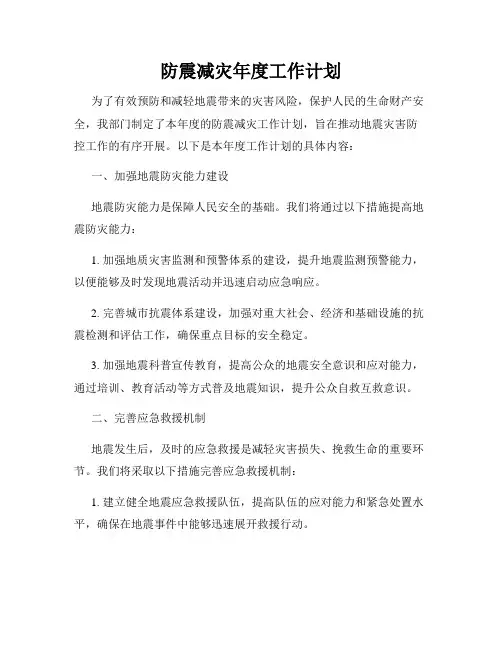 防震减灾年度工作计划

为了有效预防和减轻地震带来的灾害风险，保护人民的生命财产安全，我部门制定了本年度的防震减灾工作计划，旨在推动地震灾害防控工作的有序开展。以下是本年度工作计划的具体内容：

一、加强地震防灾能力建设

地震防灾能力是保障人民安全的基础。我们将通过以下措施提高地震防灾能力：

1. 加强地质灾害监测和预警体系的建设，提升地震监测预警能力，以便能够及时发现地震活动并迅速启动应急响应。

2. 完善城市抗震体系建设，加强对重大社会、经济和基础设施的抗震检测和评估工作，确保重点目标的安全稳定。

3. 加强地震科普宣传教育，提高公众的地震安全意识和应对能力，通过培训、教育活动等方式普及地震知识，提升公众自救互救意识。

二、完善应急救援机制

地震发生后，及时的应急救援是减轻灾害损失、挽救生命的重要环节。我们将采取以下措施完善应急救援机制：

1. 建立健全地震应急救援队伍，提高队伍的应对能力和紧急处置水平，确保在地震事件中能够迅速展开救援行动。